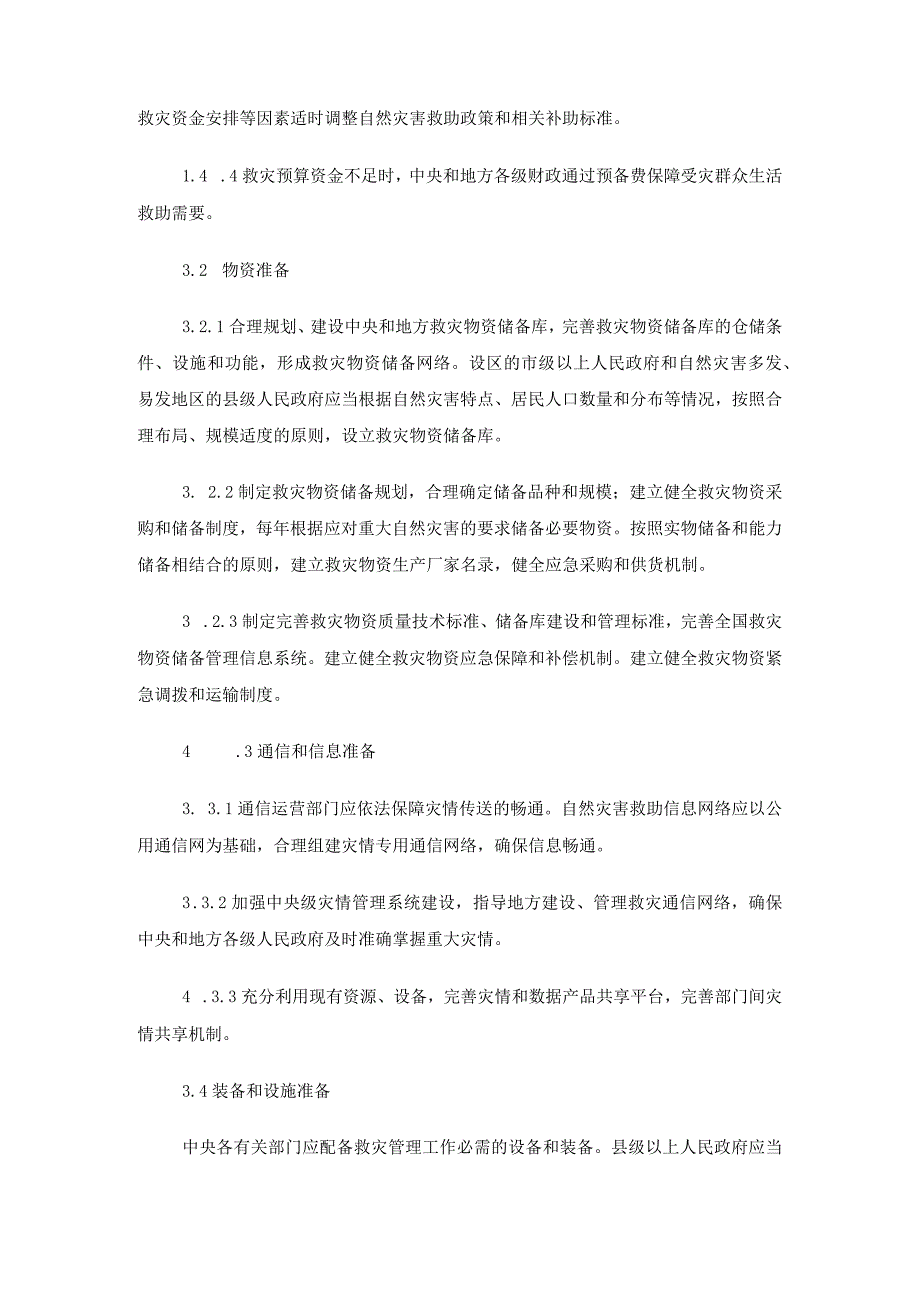 救灾资金安排等因素适时调整自然灾害救助政策和相关补助标准。

1.4 .4救灾预算资金不足时，中央和地方各级财政通过预备费保障受灾群众生活救助需要。

3.2 物资准备

3.2.1合理规划、建设中央和地方救灾物资储备库，完善救灾物资储备库的仓储条件、设施和功能，形成救灾物资储备网络。设区的市级以上人民政府和自然灾害多发、易发地区的县级人民政府应当根据自然灾害特点、居民人口数量和分布等情况，按照合理布局、规模适度的原则，设立救灾物资储备库。

3. 2.2制定救灾物资储备规划，合理确定储备品种和规模；建立健全救灾物资采购和储备制度，每年根据应对重大自然灾害的要求储备必要物资。按照实物储备和能力储备相结合的原则，建立救灾物资生产厂家名录，健全应急采购和供货机制。

3 .2.3制定完善救灾物资质量技术标准、储备库建设和管理标准，完善全国救灾物资储备管理信息系统。建立健全救灾物资应急保障和补偿机制。建立健全救灾物资紧急调拨和运输制度。

4 .3通信和信息准备

3. 3.1通信运营部门应依法保障灾情传送的畅通。自然灾害救助信息网络应以公用通信网为基础，合理组建灾情专用通信网络，确保信息畅通。

3.3.2加强中央级灾情管理系统建设，指导地方建设、管理救灾通信网络，确保中央和地方各级人民政府及时准确掌握重大灾情。

4 .3.3充分利用现有资源、设备，完善灾情和数据产品共享平台，完善部门间灾情共享机制。

3.4装备和设施准备

中央各有关部门应配备救灾管理工作必需的设备和装备。县级以上人民政府应当